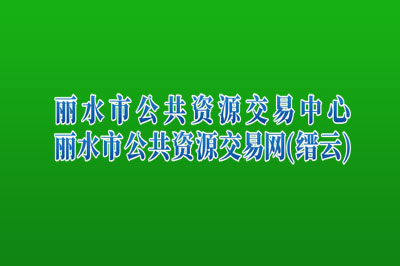 丽水市公共资源交易中心
丽水市公共资源交易网(缙云)